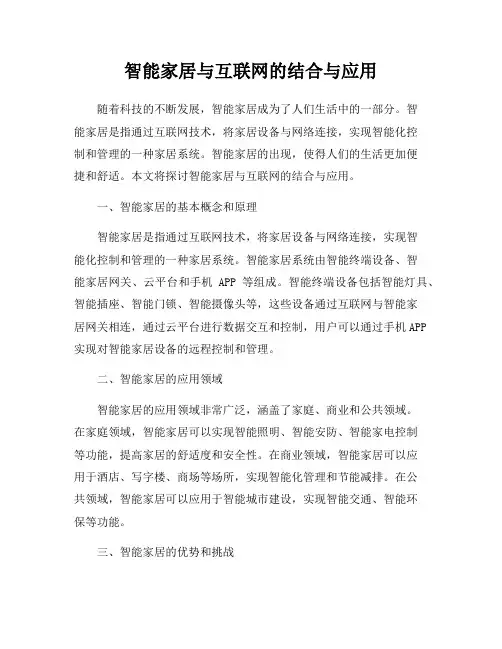 智能家居与互联网的结合与应用

随着科技的不断发展，智能家居成为了人们生活中的一部分。智能家居是指通过互联网技术，将家居设备与网络连接，实现智能化控制和管理的一种家居系统。智能家居的出现，使得人们的生活更加便捷和舒适。本文将探讨智能家居与互联网的结合与应用。

一、智能家居的基本概念和原理

智能家居是指通过互联网技术，将家居设备与网络连接，实现智能化控制和管理的一种家居系统。智能家居系统由智能终端设备、智能家居网关、云平台和手机 APP 等组成。智能终端设备包括智能灯具、智能插座、智能门锁、智能摄像头等，这些设备通过互联网与智能家居网关相连，通过云平台进行数据交互和控制，用户可以通过手机APP实现对智能家居设备的远程控制和管理。

二、智能家居的应用领域

智能家居的应用领域非常广泛，涵盖了家庭、商业和公共领域。在家庭领域，智能家居可以实现智能照明、智能安防、智能家电控制等功能，提高家居的舒适度和安全性。在商业领域，智能家居可以应用于酒店、写字楼、商场等场所，实现智能化管理和节能减排。在公共领域，智能家居可以应用于智能城市建设，实现智能交通、智能环保等功能。

三、智能家居的优势和挑战